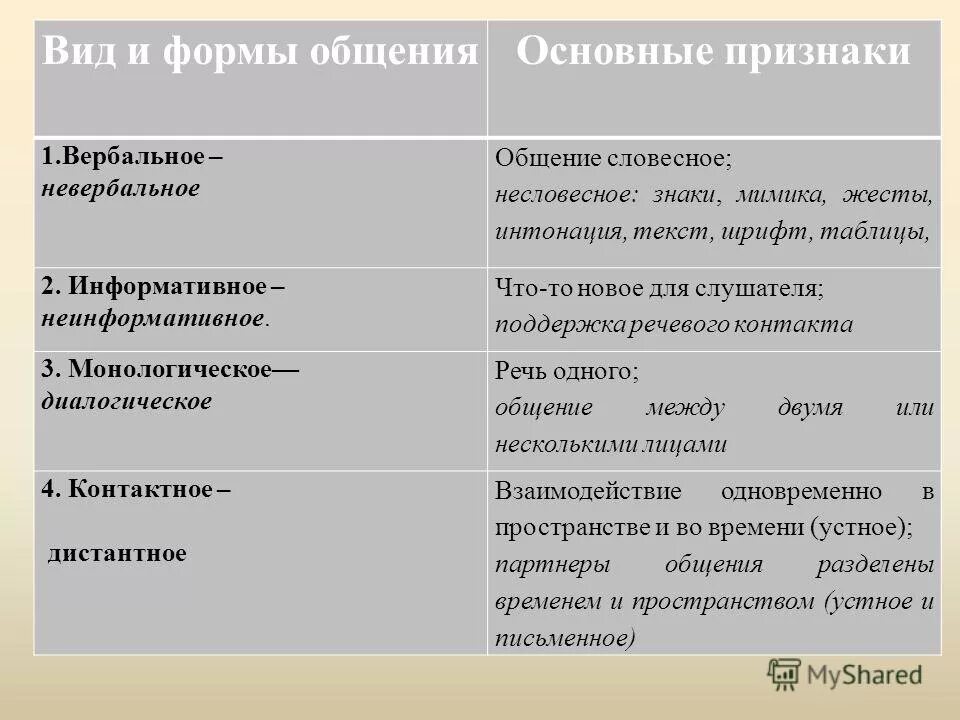 | Вид и формы общения | Основные признаки |
|---|---|
| 1.Вербальное – невербальное | Общение словесное; несловесное: знаки, мимика, жесты, интонация, текст, шрифт, таблицы, |
| 2. Информативное – неинформативное. | Что-то новое для слушателя; поддержка речевого контакта |
| 3. Монологическое— диалогическое | Речь одного; общение между двумя или несколькими лицами |
| 4. Контактное – дистантное | Взаимодействие одновременно в пространстве и во времени (устное); партнеры общения разделены временем и пространством (устное и письменное) |

MyShared